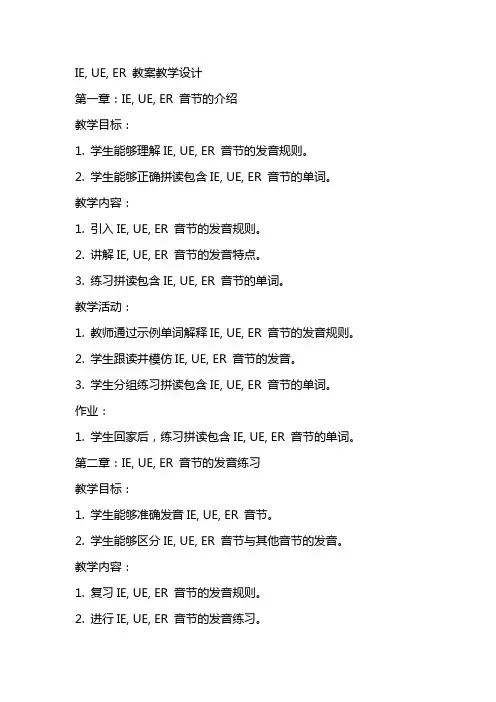 IE, UE, ER 教案教学设计

第一章：IE, UE, ER 音节的介绍

教学目标：

1. 学生能够理解 IE, UE, ER 音节的发音规则。

2. 学生能够正确拼读包含 IE, UE, ER 音节的单词。

教学内容：

1. 引入 IE, UE, ER 音节的发音规则。

2. 讲解 IE, UE, ER 音节的发音特点。

3. 练习拼读包含 IE, UE, ER 音节的单词。

教学活动：

1. 教师通过示例单词解释 IE, UE, ER 音节的发音规则。

2. 学生跟读并模仿 IE, UE, ER 音节的发音。

3. 学生分组练习拼读包含 IE, UE, ER 音节的单词。

作业：

1. 学生回家后，练习拼读包含 IE, UE, ER 音节的单词。

第二章：IE, UE, ER 音节的发音练习

教学目标：

1. 学生能够准确发音 IE, UE, ER 音节。

2. 学生能够区分 IE, UE, ER 音节与其他音节的发音。

教学内容：

1. 复习 IE, UE, ER 音节的发音规则。

2. 进行 IE, UE, ER 音节的发音练习。